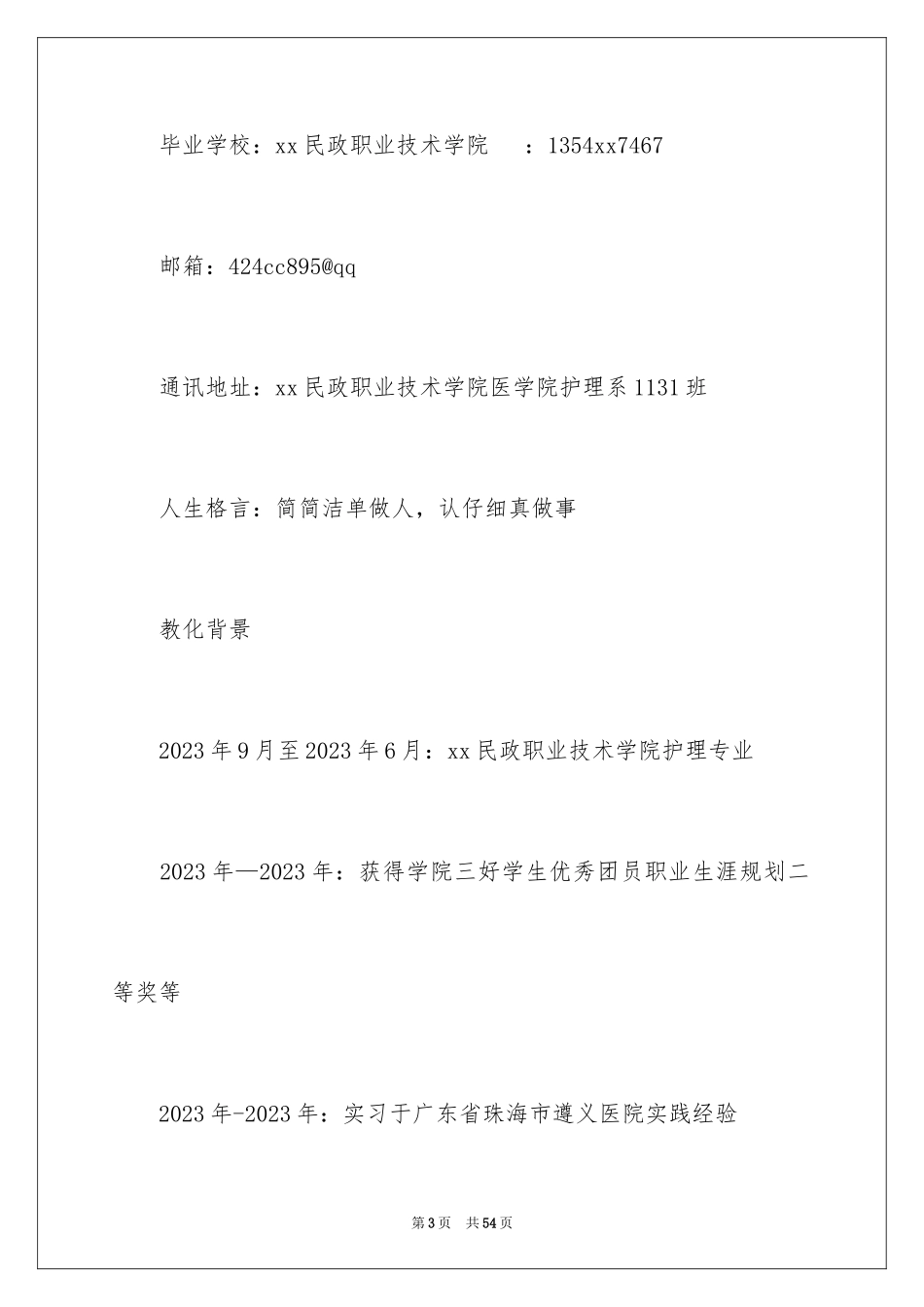 毕业学校：xx民政职业技术学院　：1354xx7467

邮箱：424cc895@qq

通讯地址：xx民政职业技术学院医学院护理系1131班

人生格言：简简洁单做人，认仔细真做事

教化背景

2023年9月至2023年6月：xx民政职业技术学院护理专业

2023年—2023年：获得学院三好学生优秀团员职业生涯规划二等奖等

2023年-2023年：实习于广东省珠海市遵义医院实践经验

第3页　共54页